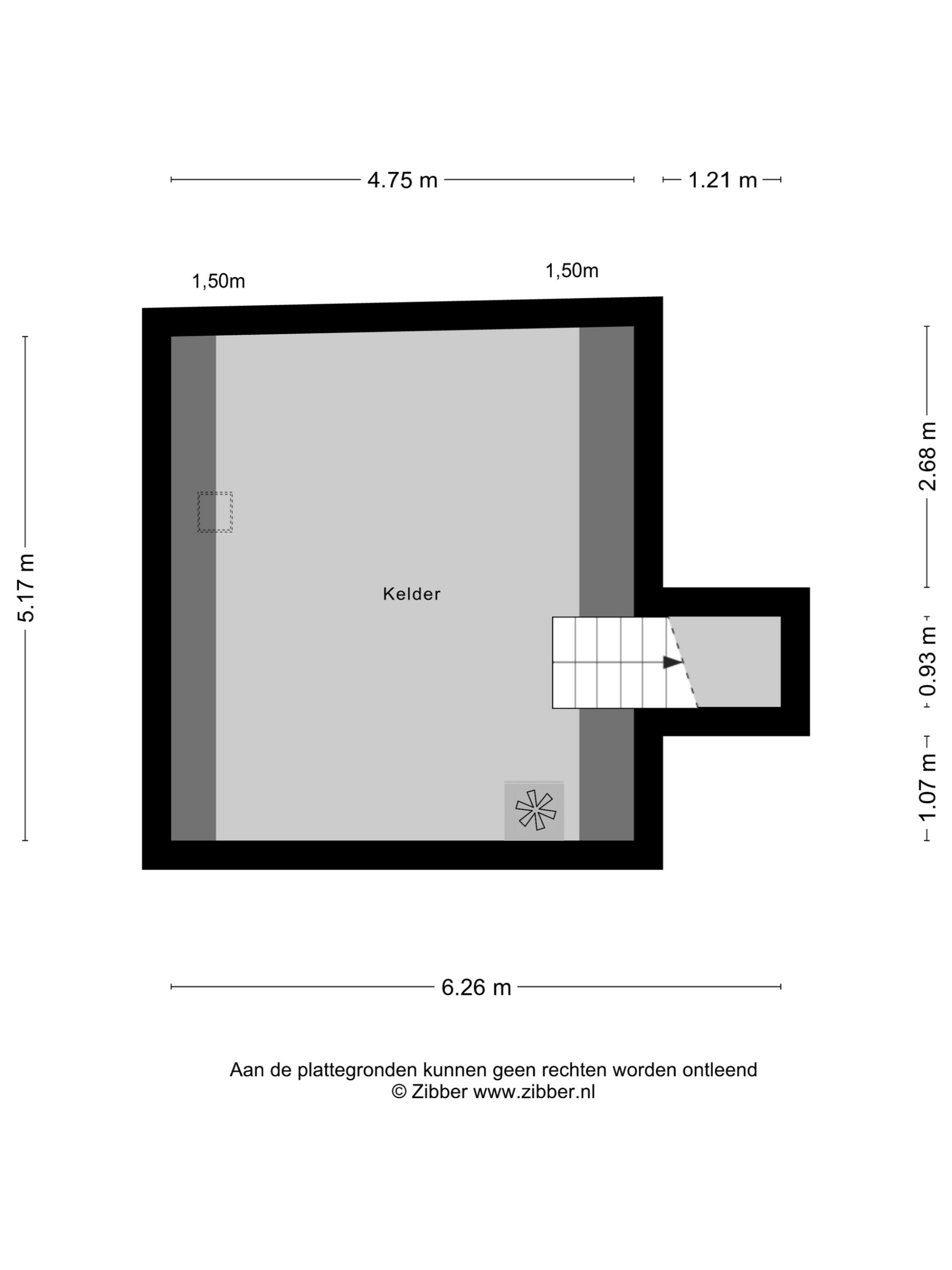 4.75 m
1.21 m

1,50m
1,50m

5.17 m

2.68 m
0.93 m
1.07 m

Kelder

6.26 m

Aan de plattegronden kunnen geen rechten worden ontleend
© Zibber www.zibber.nl